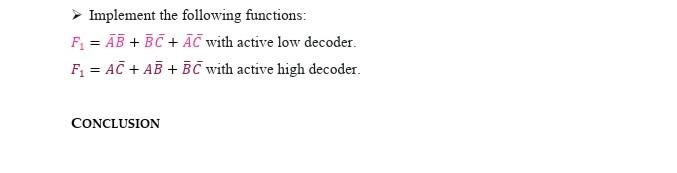 ➢ Implement the following functions:

$F_1 = \bar{A}\bar{B} + \bar{B}\bar{C} + \bar{A}\bar{C}$ with active low decoder.

$F_1 = A\bar{C} + A\bar{B} + \bar{B}\bar{C}$ with active high decoder.

CONCLUSION